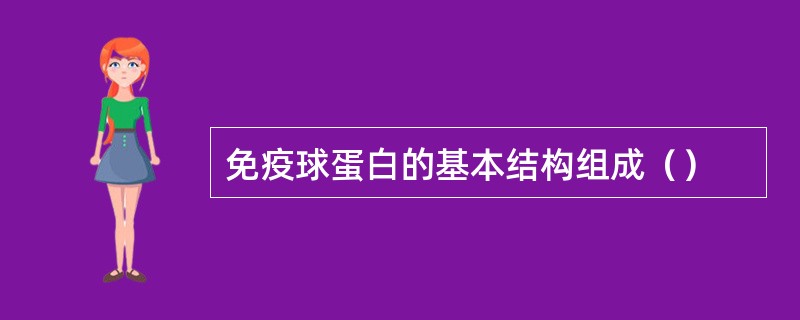 免疫球蛋白的基本结构组成（）